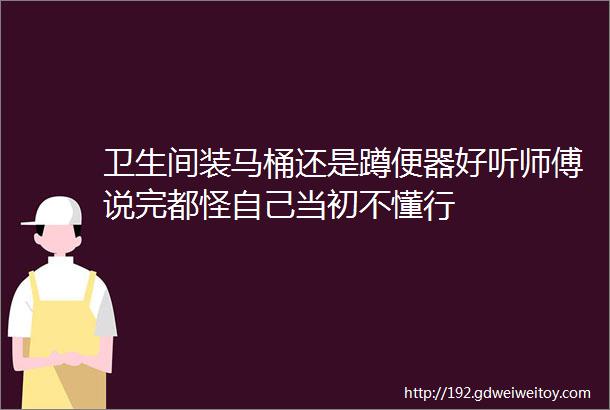 卫生间装马桶还是蹲便器好听师傅说完都怪自己当初不懂行

http://192.gdweiweitoy.com